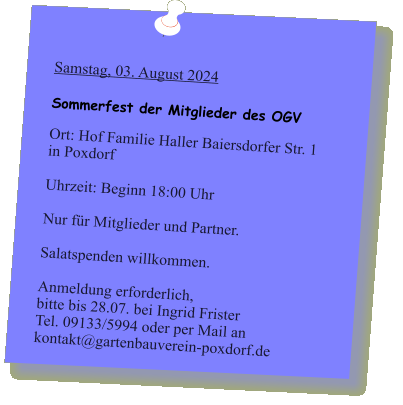 Samstag, 03. August 2024

Sommerfest der Mitglieder des OGV

Ort: Hof Familie Haller Baiersdorfer Str. 1 in Poxdorf

Uhrzeit: Beginn 18:00 Uhr

Nur für Mitglieder und Partner.

Salatspenden willkommen.

Anmeldung erforderlich,
bitte bis 28.07. bei Ingrid Frister
Tel. 09133/5994 oder per Mail an
kontakt@gartenbauverein-poxdorf.de